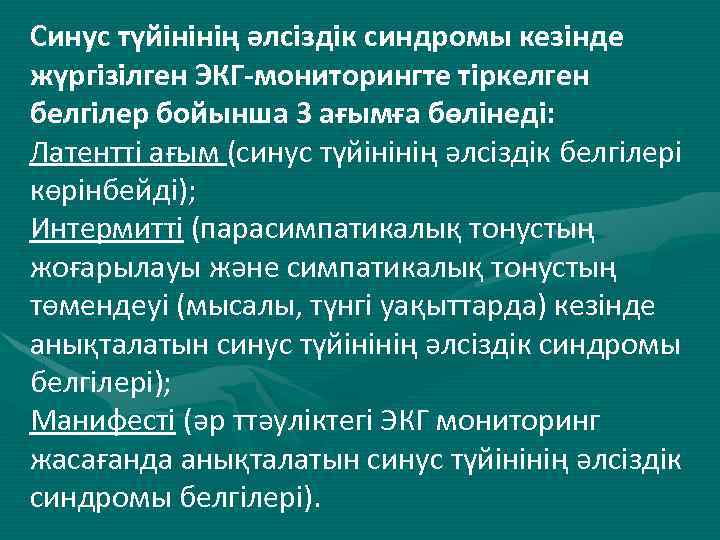 Синус түйінінің әлсіздік синдромы кезінде жүргізілген ЭКГ-мониторингте тіркелген белгілер бойынша 3 ағымға бөлінеді:
Латентті ағым (синус түйінінің әлсіздік белгілері көрінбейді);
Интермитті (парасимпатикалық тонустың жоғарылауы және симпатикалық тонустың төмендеуі (мысалы, түнгі уақыттарда) кезінде анықталатын синус түйінінің әлсіздік синдромы белгілері);
Манифесті (әр ттәуліктегі ЭКГ мониторинг жасағанда анықталатын синус түйінінің әлсіздік синдромы белгілері).